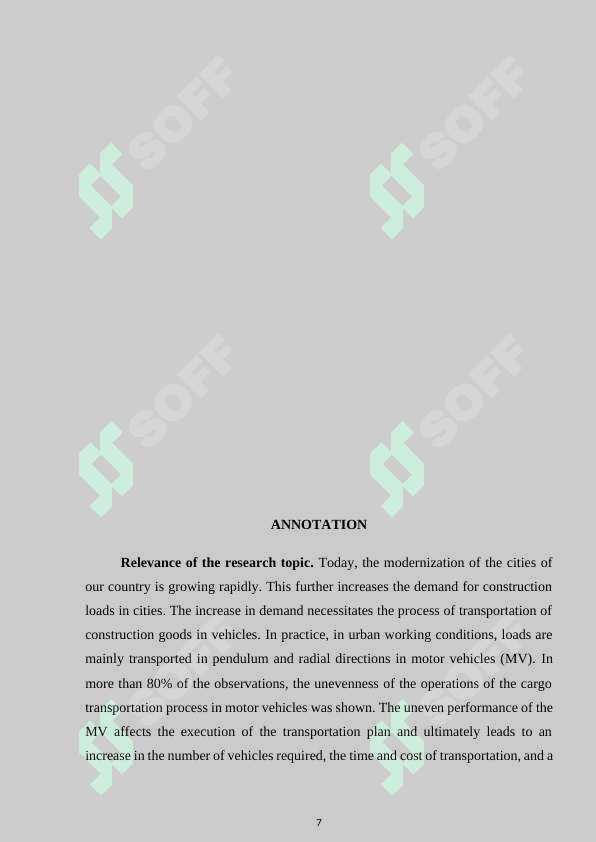 SOFF SOFF

SOFF SOFF

ANNOTATION

**Relevance of the research topic.** Today, the modernization of the cities of our country is growing rapidly. This further increases the demand for construction loads in cities. The increase in demand necessitates the process of transportation of construction goods in vehicles. In practice, in urban working conditions, loads are mainly transported in pendulum and radial directions in motor vehicles (MV). In more than 80% of the observations, the unevenness of the operations of the cargo transportation process in motor vehicles was shown. The uneven performance of the MV affects the execution of the transportation plan and ultimately leads to an increase in the number of vehicles required, the time and cost of transportation, and a

7